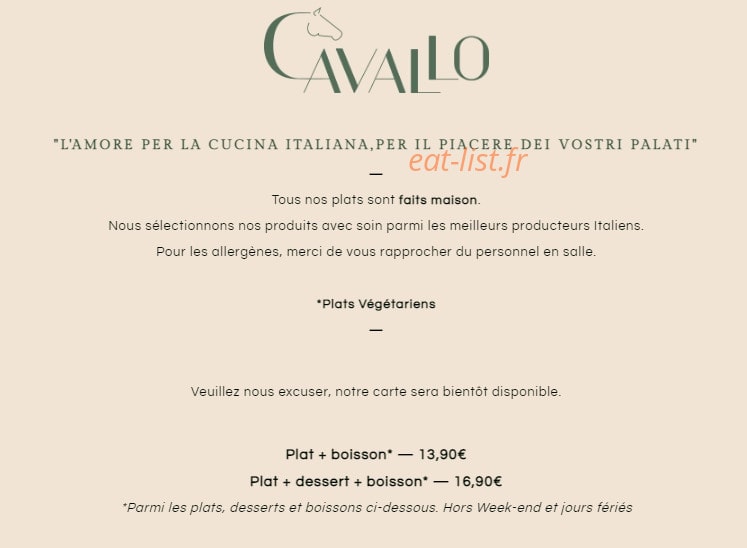 CAVALLO

"L'AMORE PER LA CUCINA ITALIANA,PER IL PIACERE DEI VOSTRI PALATI"

eat-list.fr

—

Tous nos plats sont faits maison.

Nous sélectionnons nos produits avec soin parmi les meilleurs producteurs Italiens.

Pour les allergènes, merci de vous rapprocher du personnel en salle.

*Plats Végétariens

—

Veuillez nous excuser, notre carte sera bientôt disponible.

Plat + boisson* — 13,90€

Plat + dessert + boisson* — 16,90€

*Parmi les plats, desserts et boissons ci-dessous. Hors Week-end et jours fériés